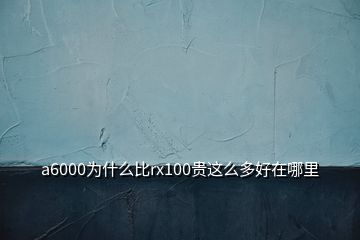 a6000为什么比rx100贵这么多好在哪里